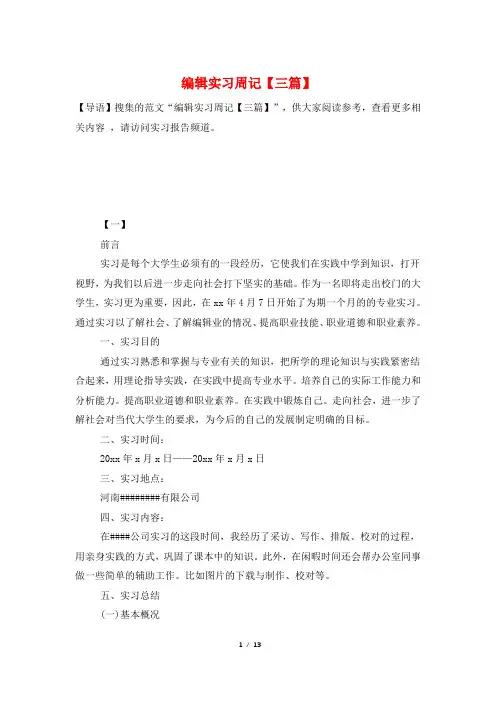 编辑实习周记【三篇】

【导语】搜集的范文“编辑实习周记【三篇】”，供大家阅读参考，查看更多相关内容 ，请访问实习报告频道。

【一】

前言

实习是每个大学生必须有的一段经历，它使我们在实践中学到知识，打开视野，为我们以后进一步走向社会打下坚实的基础。作为一名即将走出校门的大学生，实习更为重要，因此，在 xx 年 4 月 7 日开始了为期一个月的的专业实习。通过实习以了解社会、了解编辑业的情况、提高职业技能、职业道德和职业素养。

一、实习目的

通过实习熟悉和掌握与专业有关的知识，把所学的理论知识与实践紧密结合起来，用理论指导实践，在实践中提高专业水平。培养自己的实际工作能力和分析能力。提高职业道德和职业素养。在实践中锻炼自己。走向社会，进一步了解社会对当代大学生的要求，为今后的自己的发展制定明确的目标。

二、实习时间：

20xx 年 x 月 x 日——20xx 年 x 月 x 日

三、实习地点：

河南########有限公司

四、实习内容：

在####公司实习的这段时间，我经历了采访、写作、排版、校对的过程，用亲身实践的方式，巩固了课本中的知识。此外，在闲暇时间还会帮办公室同事做一些简单的辅助工作。比如图片的下载与制作、校对等。

五、实习总结

(一)基本概况

1 / 13